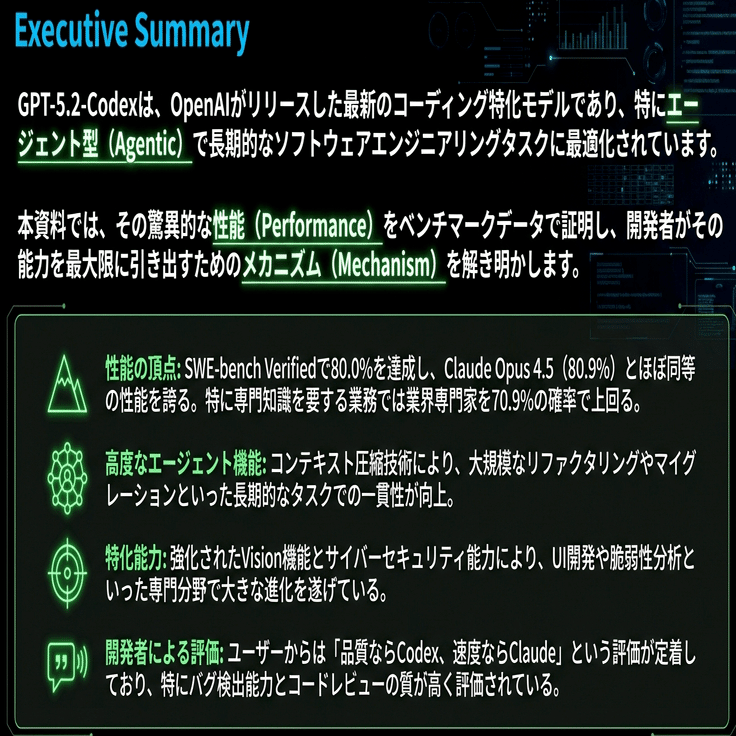 Executive Summary

GPT-5.2-Codexは、OpenAIがリリースした最新のコーディング特化モデルであり、特にエージェント型（Agentic）で長期的なソフトウェアエンジニアリングタスクに最適化されています。

本資料では、その驚異的な性能（Performance）をベンチマークデータで証明し、開発者がその能力を最大限に引き出すためのメカニズム（Mechanism）を解き明かします。

性能の頂点: SWE-bench Verifiedで80.0%を達成し、Claude Opus 4.5（80.9%）とほぼ同等の性能を誇る。特に専門知識を要する業務では業界専門家を70.9%の確率で上回る。

高度なエージェント機能: コンテキスト圧縮技術により、大規模なリファクタリングやマイグレーションといった長期的なタスクでの一貫性が向上。

特化能力: 強化されたVision機能とサイバーセキュリティ能力により、UI開発や脆弱性分析といった専門分野で大きな進化を遂げている。

開発者による評価: ユーザーからは「品質ならCodex、速度ならClaude」という評価が定着しており、特にバグ検出能力とコードレビューの質が高く評価されている。